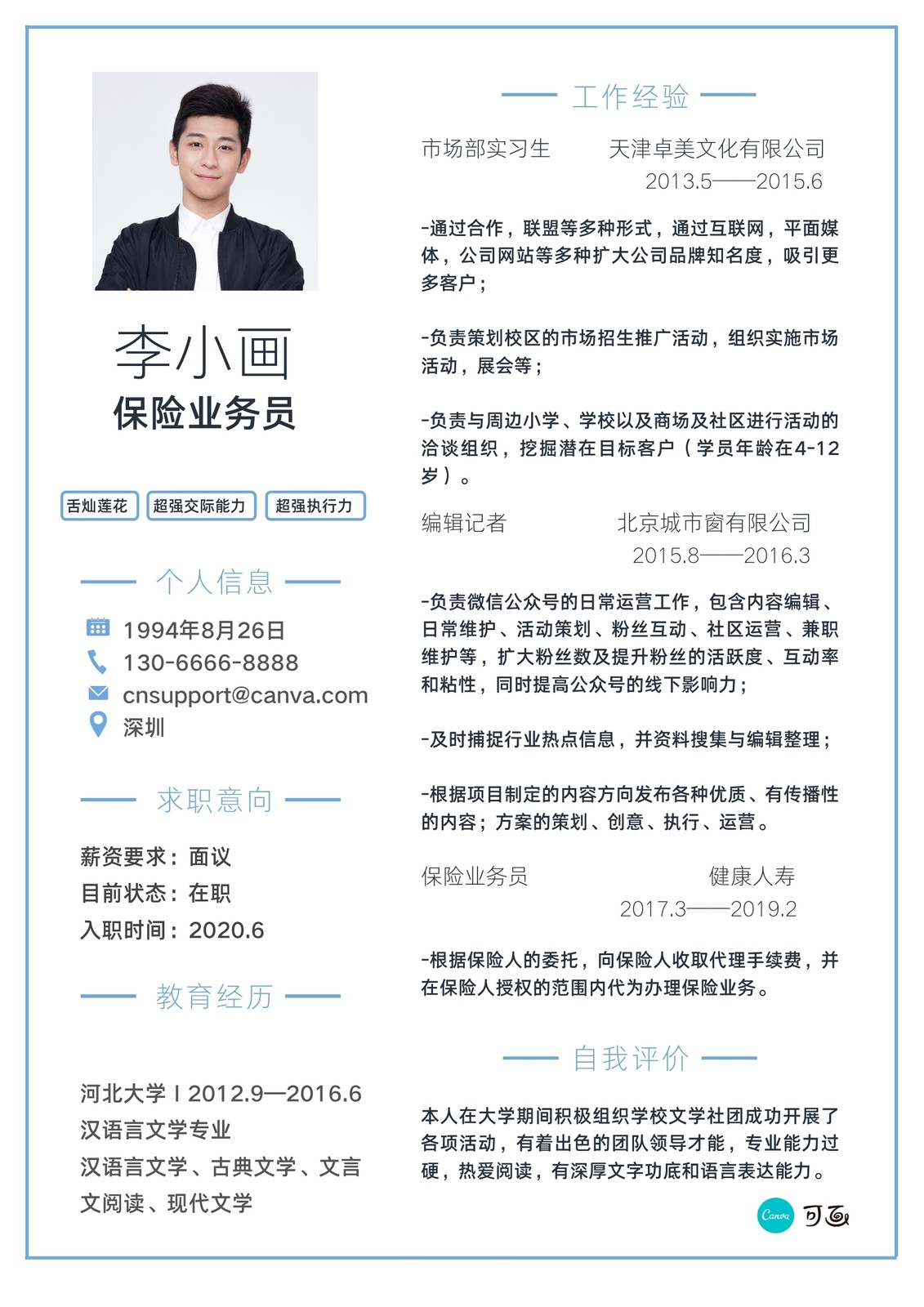 李小画
保险业务员

舌灿莲花 超强交际能力 超强执行力

个人信息

1994年8月26日
130-6666-8888
cnsupport@canva.com
深圳

求职意向

薪资要求：面议
目前状态：在职
入职时间：2020.6

教育经历

河北大学 I 2012.9—2016.6
汉语言文学专业
汉语言文学、古典文学、文言文阅读、现代文学

工作经验

市场部实习生 天津卓美文化有限公司
2013.5——2015.6

-通过合作，联盟等多种形式，通过互联网，平面媒体，公司网站等多种扩大公司品牌知名度，吸引更多客户；

-负责策划校区的市场招生推广活动，组织实施市场活动，展会等；

-负责与周边小学、学校以及商场及社区进行活动的洽谈组织，挖掘潜在目标客户（学员年龄在4-12岁）。

编辑记者 北京城市窗有限公司
2015.8——2016.3

-负责微信公众号的日常运营工作，包含内容编辑、日常维护、活动策划、粉丝互动、社区运营、兼职维护等，扩大粉丝数及提升粉丝的活跃度、互动率和粘性，同时提高公众号的线下影响力；

-及时捕捉行业热点信息，并资料搜集与编辑整理；

-根据项目制定的内容方向发布各种优质、有传播性的内容；方案的策划、创意、执行、运营。

保险业务员 健康人寿
2017.3——2019.2

-根据保险人的委托，向保险人收取代理手续费，并在保险人授权的范围内代为办理保险业务。

自我评价

本人在大学期间积极组织学校文学社团成功开展了各项活动，有着出色的团队领导才能，专业能力过硬，热爱阅读，有深厚文字功底和语言表达能力。

Canva 可画